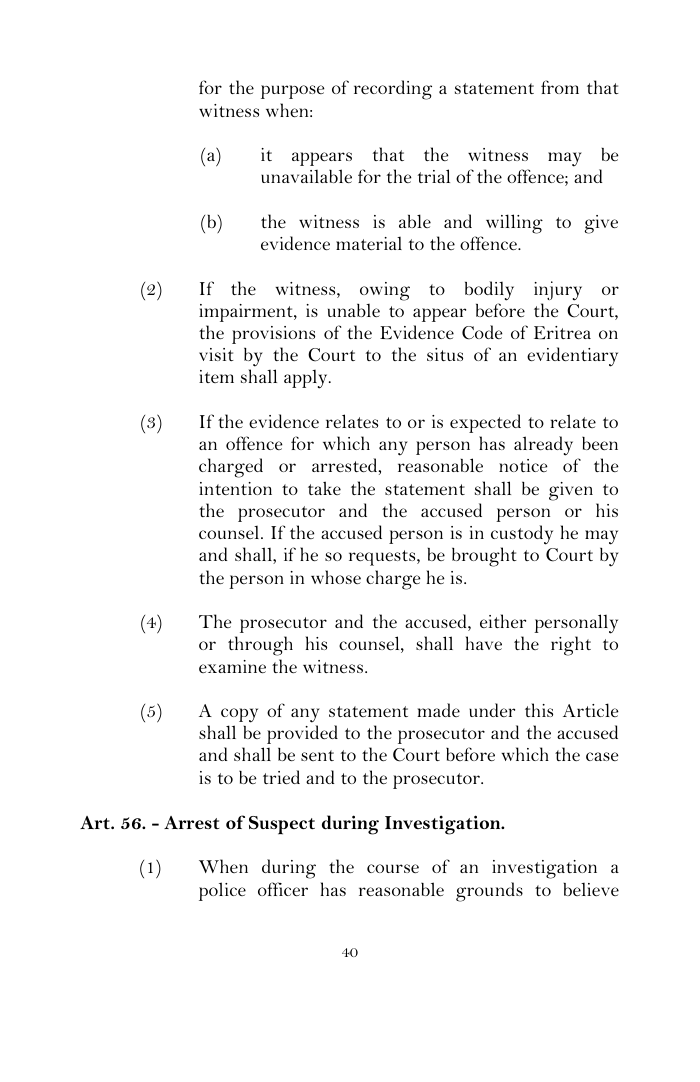 for the purpose of recording a statement from that witness when:

(a) it appears that the witness may be unavailable for the trial of the offence; and

(b) the witness is able and willing to give evidence material to the offence.

(2) If the witness, owing to bodily injury or impairment, is unable to appear before the Court, the provisions of the Evidence Code of Eritrea on visit by the Court to the situs of an evidentiary item shall apply.

(3) If the evidence relates to or is expected to relate to an offence for which any person has already been charged or arrested, reasonable notice of the intention to take the statement shall be given to the prosecutor and the accused person or his counsel. If the accused person is in custody he may and shall, if he so requests, be brought to Court by the person in whose charge he is.

(4) The prosecutor and the accused, either personally or through his counsel, shall have the right to examine the witness.

(5) A copy of any statement made under this Article shall be provided to the prosecutor and the accused and shall be sent to the Court before which the case is to be tried and to the prosecutor.

Art. 56. - Arrest of Suspect during Investigation.

(1) When during the course of an investigation a police officer has reasonable grounds to believe

40